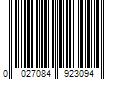 0 027084 923094